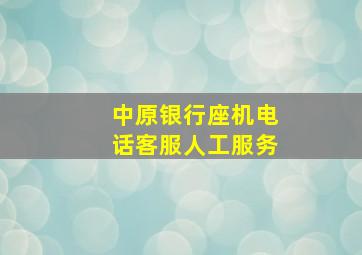 中原银行座机电话客服人工服务